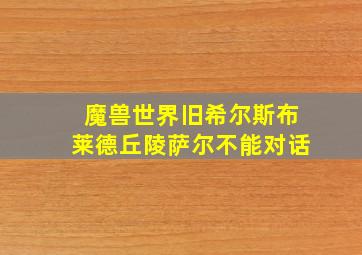 魔兽世界旧希尔斯布莱德丘陵萨尔不能对话